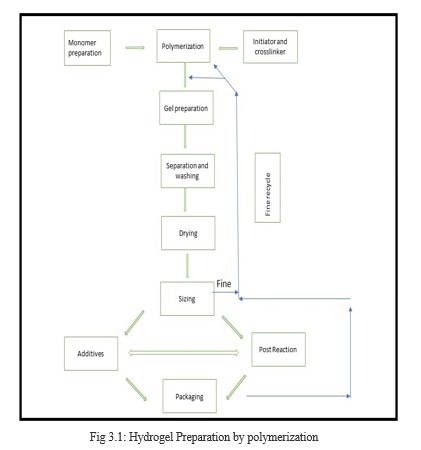 Monomer preparation

Polymerization

Initiator and crosslinker

Gel preparation

Separation and washing

Fine recycle

Drying

Fine

Sizing

Additives

Post Reaction

Packaging

Fig 3.1: Hydrogel Preparation by polymerization